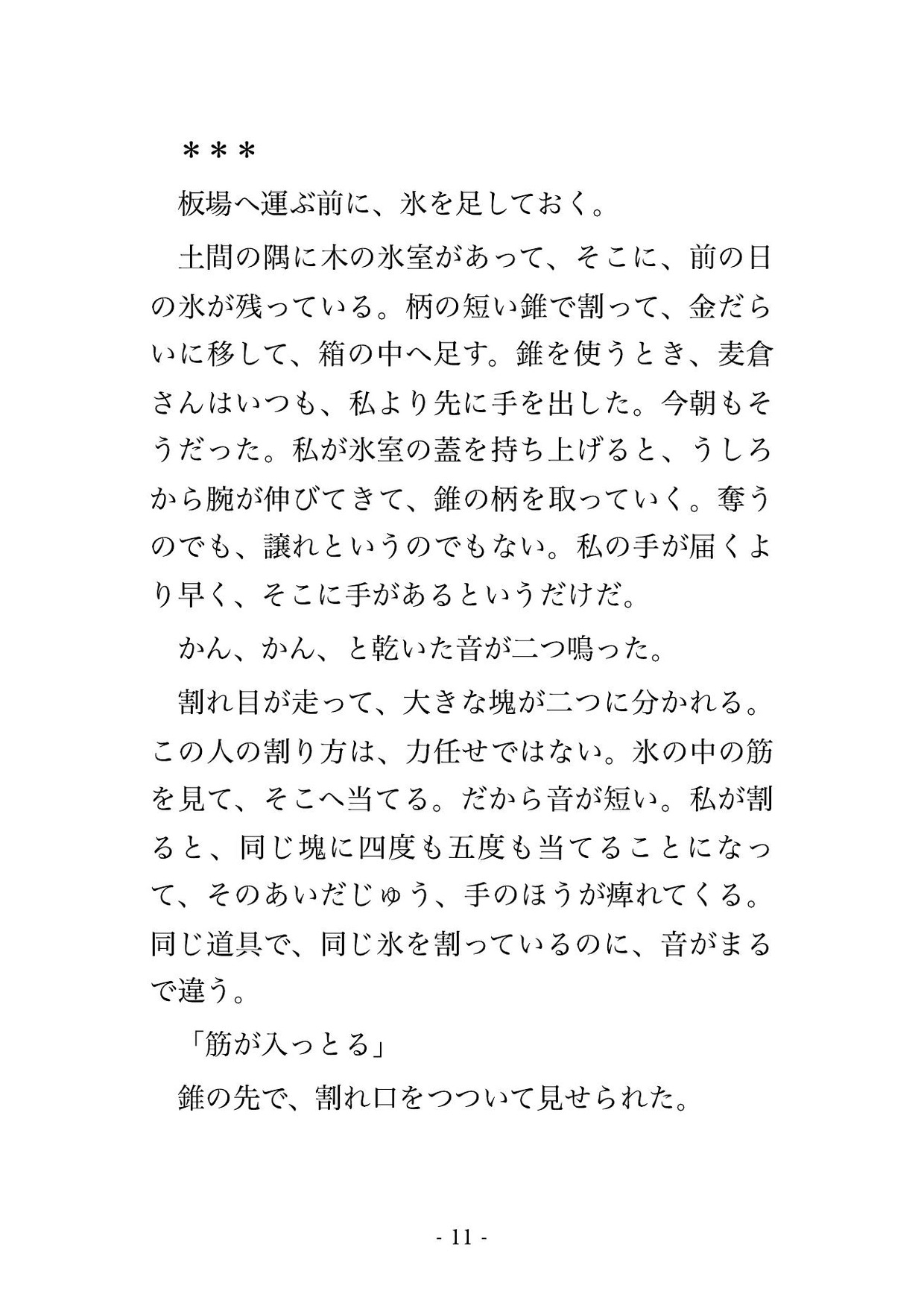 ＊＊＊

板場へ運ぶ前に、氷を足しておく。

土間の隅に木の氷室があって、そこに、前の日の氷が残っている。柄の短い錐で割って、金だらいに移して、箱の中へ足す。錐を使うとき、麦倉さんはいつも、私より先に手を出した。今朝もそうだった。私が氷室の蓋を持ち上げると、うしろから腕が伸びてきて、錐の柄を取っていく。奪うのでも、譲れというのでもない。私の手が届くより早く、そこに手があるというだけだ。

かん、かん、と乾いた音が二つ鳴った。

割れ目が走って、大きな塊が二つに分かれる。この人の割り方は、力任せではない。氷の中の筋を見て、そこへ当てる。だから音が短い。私が割ると、同じ塊に四度も五度も当てることになって、そのあいだじゅう、手のほうが痺れてくる。同じ道具で、同じ氷を割っているのに、音がまるで違う。

「筋が入っとる」

錐の先で、割れ口をつついて見せられた。

- 11 -